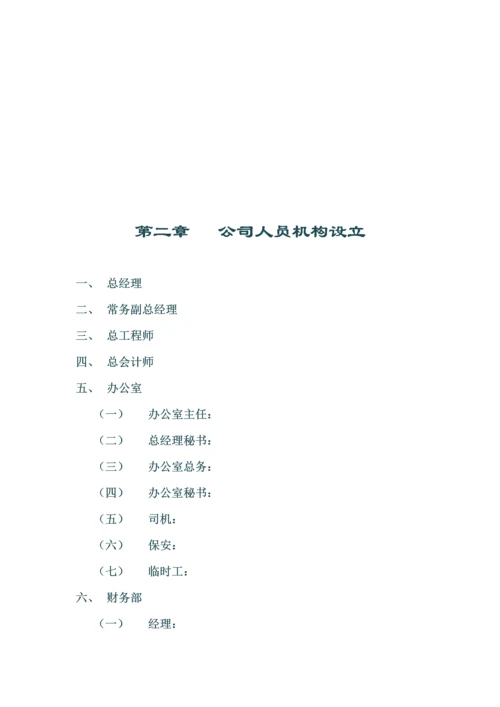 第二章　　公司人员机构设立

一、　总经理

二、　常务副总经理

三、　总工程师

四、　总会计师

五、　办公室

（一）　　办公室主任：

（二）　　总经理秘书：

（三）　　办公室总务：

（四）　　办公室秘书：

（五）　　司机：

（六）　　保安：

（七）　　临时工：

六、　财务部

（一）　　经理：